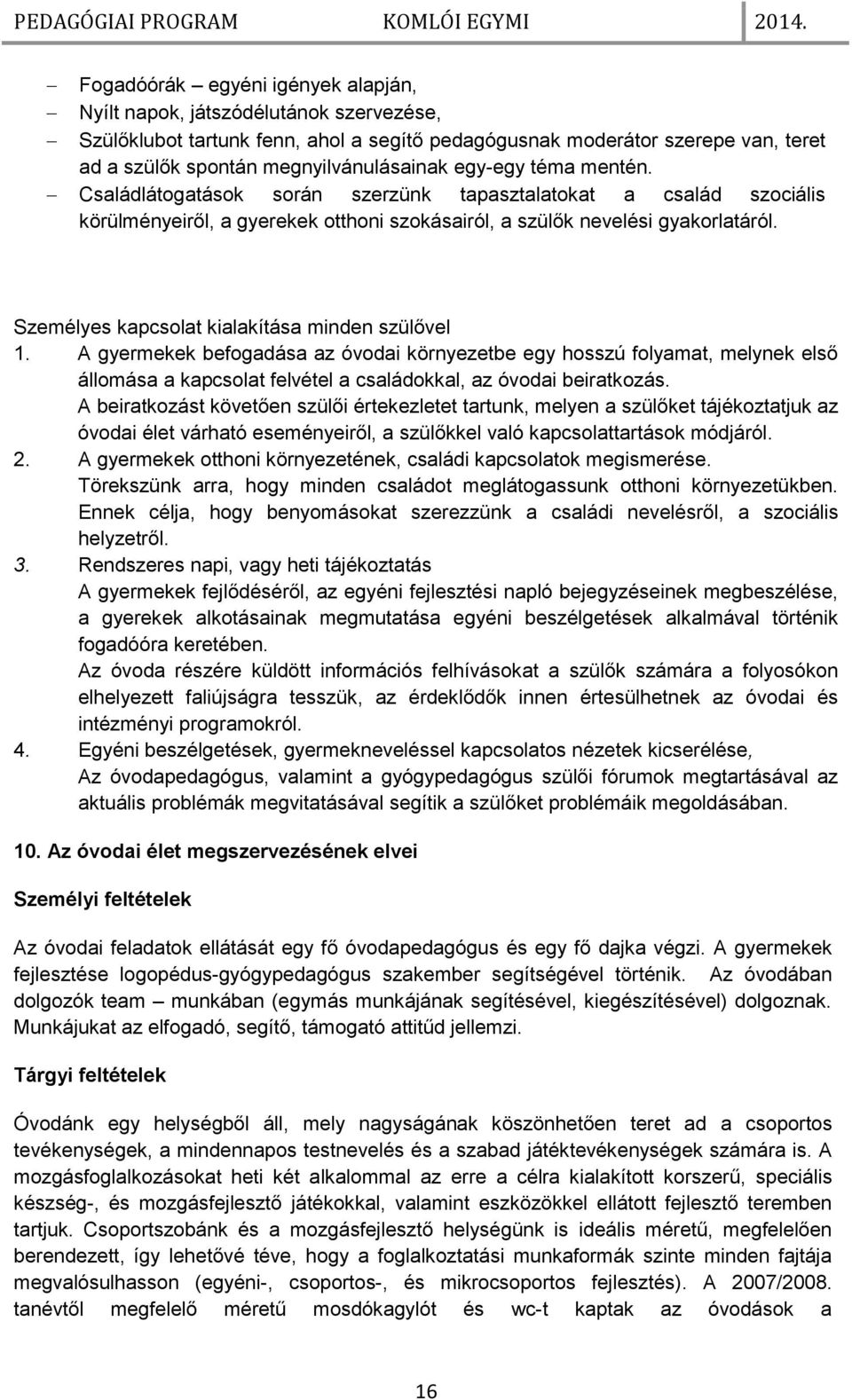 PEDAGÓGIAI PROGRAM KOMLÓI EGYMI 2014.

– Fogadóórák – egyéni igények alapján,
– Nyílt napok, játszódélutánok szervezése,
– Szülőklubot tartunk fenn, ahol a segítő pedagógusnak moderátor szerepe van, teret ad a szülők spontán megnyilvánulásainak egy-egy téma mentén.
– Családlátogatások során szerzünk tapasztalatokat a család szociális körülményeiről, a gyerekek otthoni szokásairól, a szülők nevelési gyakorlatáról.

Személyes kapcsolat kialakítása minden szülővel
1. A gyermekek befogadása az óvodai környezetbe egy hosszú folyamat, melynek első állomása a kapcsolat felvétel a családokkal, az óvodai beiratkozás. A beiratkozást követően szülői értekezletet tartunk, melyen a szülőket tájékoztatjuk az óvodai élet várható eseményeiről, a szülőkkel való kapcsolattartások módjáról.
2. A gyermekek otthoni környezetének, családi kapcsolatok megismerése. Törekszünk arra, hogy minden családot meglátogassunk otthoni környezetükben. Ennek célja, hogy benyomásokat szerezzünk a családi nevelésről, a szociális helyzetről.
3. Rendszeres napi, vagy heti tájékoztatás
A gyermekek fejlődéséről, az egyéni fejlesztési napló bejegyzéseinek megbeszélése, a gyerekek alkotásainak megmutatása egyéni beszélgetések alkalmával történik fogadóóra keretében.
Az óvoda részére küldött információs felhívásokat a szülők számára a folyosókon elhelyezett faliújságra tesszük, az érdeklődők innen értesülhetnek az óvodai és intézményi programokról.
4. Egyéni beszélgetések, gyermekneveléssel kapcsolatos nézetek kicserélése,
Az óvodapedagógus, valamint a gyógypedagógus szülői fórumok megtartásával az aktuális problémák megvitatásával segítik a szülőket problémáik megoldásában.

10. Az óvodai élet megszervezésének elvei

Személyi feltételek

Az óvodai feladatok ellátását egy fő óvodapedagógus és egy fő dajka végzi. A gyermekek fejlesztése logopédus-gyógypedagógus szakember segítségével történik. Az óvodában dolgozók team – munkában (egymás munkájának segítésével, kiegészítésével) dolgoznak. Munkájukat az elfogadó, segítő, támogató attitűd jellemzi.

Tárgyi feltételek

Óvodánk egy helységből áll, mely nagyságának köszönhetően teret ad a csoportos tevékenységek, a mindennapos testnevelés és a szabad játéktevékenységek számára is. A mozgásfoglalkozásokat heti két alkalommal az erre a célra kialakított korszerű, speciális készség-, és mozgásfejlesztő játékokkal, valamint eszközökkel ellátott fejlesztő teremben tartjuk. Csoportszobánk és a mozgásfejlesztő helységünk is ideális méretű, megfelelően berendezett, így lehetővé téve, hogy a foglalkoztatási munkaformák szinte minden fajtája megvalósulhasson (egyéni-, csoportos-, és mikrocsoportos fejlesztés). A 2007/2008. tanévtől megfelelő méretű mosdókagylót és wc-t kaptak az óvodások a

16